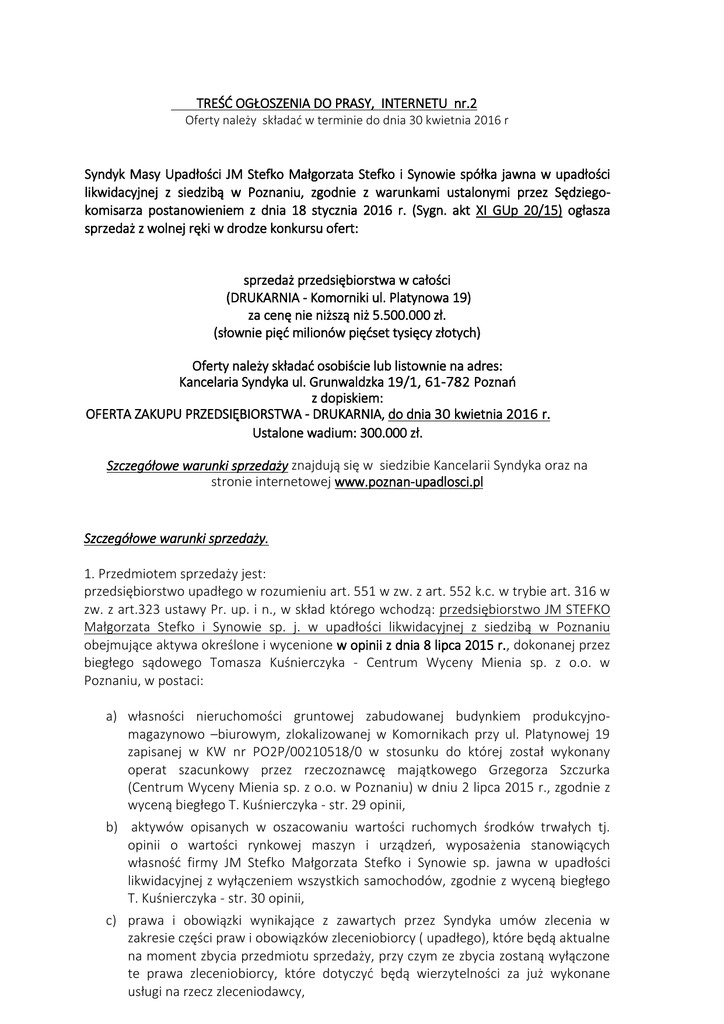 TREŚĆ OGŁOSZENIA DO PRASY, INTERNETU nr.2
Oferty należy składać w terminie do dnia 30 kwietnia 2016 r

Syndyk Masy Upadłości JM Stefko Małgorzata Stefko i Synowie spółka jawna w upadłości likwidacyjnej z siedzibą w Poznaniu, zgodnie z warunkami ustalonymi przez Sędziego-komisarza postanowieniem z dnia 18 stycznia 2016 r. (Sygn. akt XI GUp 20/15) ogłasza sprzedaż z wolnej ręki w drodze konkursu ofert:

sprzedaż przedsiębiorstwa w całości
(DRUKARNIA - Komorniki ul. Platynowa 19)
za cenę nie niższą niż 5.500.000 zł.
(słownie pięć milionów pięćset tysięcy złotych)

Oferty należy składać osobiście lub listownie na adres:
Kancelaria Syndyka ul. Grunwaldzka 19/1, 61-782 Poznań
z dopiskiem:
OFERTA ZAKUPU PRZEDSIĘBIORSTWA - DRUKARNIA, do dnia 30 kwietnia 2016 r.
Ustalone wadium: 300.000 zł.

Szczegółowe warunki sprzedaży znajdują się w siedzibie Kancelarii Syndyka oraz na stronie internetowej www.poznan-upadlosci.pl

Szczegółowe warunki sprzedaży.

1. Przedmiotem sprzedaży jest:
przedsiębiorstwo upadłego w rozumieniu art. 551 w zw. z art. 552 k.c. w trybie art. 316 w zw. z art.323 ustawy Pr. up. i n., w skład którego wchodzą: przedsiębiorstwo JM STEFKO Małgorzata Stefko i Synowie sp. j. w upadłości likwidacyjnej z siedzibą w Poznaniu obejmujące aktywa określone i wycenione w opinii z dnia 8 lipca 2015 r., dokonanej przez biegłego sądowego Tomasza Kuśnierczyka - Centrum Wyceny Mienia sp. z o.o. w Poznaniu, w postaci:

a) własności nieruchomości gruntowej zabudowanej budynkiem produkcyjno-magazynowo –biurowym, zlokalizowanej w Komornikach przy ul. Platynowej 19 zapisanej w KW nr PO2P/00210518/0 w stosunku do której został wykonany operat szacunkowy przez rzeczoznawcę majątkowego Grzegorza Szczurka (Centrum Wyceny Mienia sp. z o.o. w Poznaniu) w dniu 2 lipca 2015 r., zgodnie z wyceną biegłego T. Kuśnierczyka - str. 29 opinii,
b) aktywów opisanych w oszacowaniu wartości ruchomych środków trwałych tj. opinii o wartości rynkowej maszyn i urządzeń, wyposażenia stanowiących własność firmy JM Stefko Małgorzata Stefko i Synowie sp. jawna w upadłości likwidacyjnej z wyłączeniem wszystkich samochodów, zgodnie z wyceną biegłego T. Kuśnierczyka - str. 30 opinii,
c) prawa i obowiązki wynikające z zawartych przez Syndyka umów zlecenia w zakresie części praw i obowiązków zleceniobiorcy ( upadłego), które będą aktualne na moment zbycia przedmiotu sprzedaży, przy czym ze zbycia zostaną wyłączone te prawa zleceniobiorcy, które dotyczyć będą wierzytelności za już wykonane usługi na rzecz zleceniodawcy,